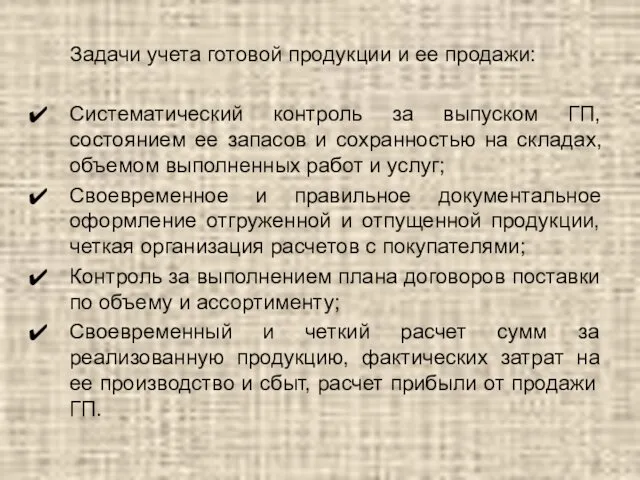 Задачи учета готовой продукции и ее продажи:

✔ Систематический контроль за выпуском ГП, состоянием ее запасов и сохранностью на складах, объемом выполненных работ и услуг;
✔ Своевременное и правильное документальное оформление отгруженной и отпущенной продукции, четкая организация расчетов с покупателями;
✔ Контроль за выполнением плана договоров поставки по объему и ассортименту;
✔ Своевременный и четкий расчет сумм за реализованную продукцию, фактических затрат на ее производство и сбыт, расчет прибыли от продажи ГП.